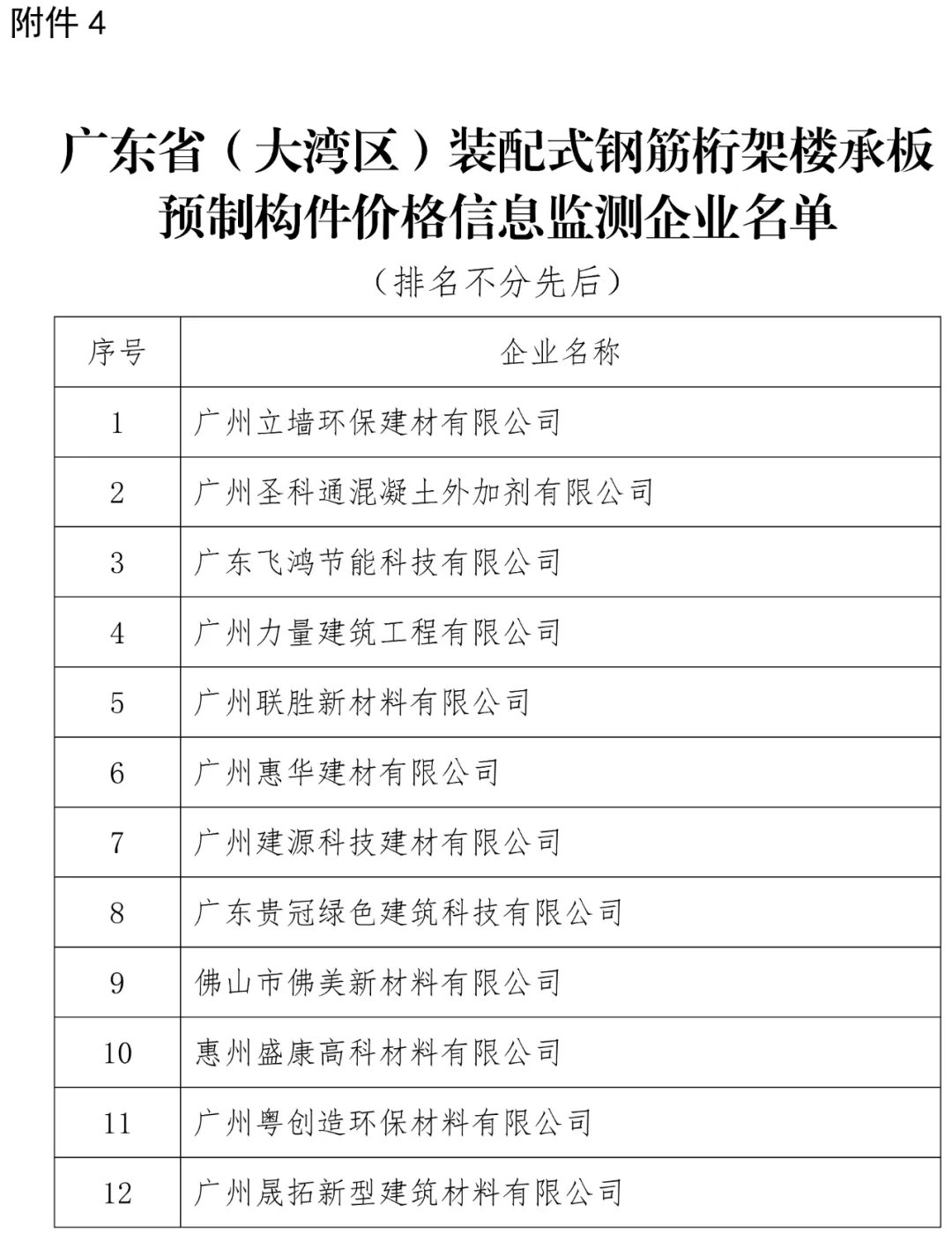 附件 4

广东省（大湾区）装配式钢筋桁架楼承板预制构件价格信息监测企业名单

（排名不分先后）

| 序号 | 企业名称 |
|---|---|
| 1 | 广州立墙环保建材有限公司 |
| 2 | 广州圣科通混凝土外加剂有限公司 |
| 3 | 广东飞鸿节能科技有限公司 |
| 4 | 广州力量建筑工程有限公司 |
| 5 | 广州联胜新材料有限公司 |
| 6 | 广州惠华建材有限公司 |
| 7 | 广州建源科技建材有限公司 |
| 8 | 广东贵冠绿色建筑科技有限公司 |
| 9 | 佛山市佛美新材料有限公司 |
| 10 | 惠州盛康高科材料有限公司 |
| 11 | 广州粤创造环保材料有限公司 |
| 12 | 广州晟拓新型建筑材料有限公司 |